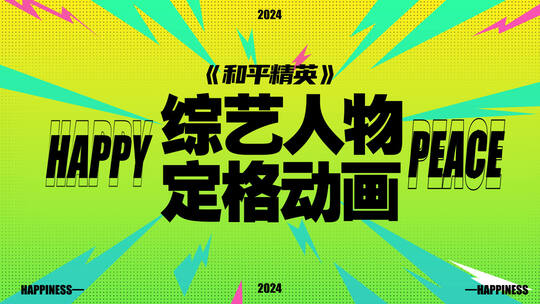 2024

《和平精英》

HAPPY 综艺人物 PEACE

定格动画

HAPPINESS—

2024

—HAPPINESS